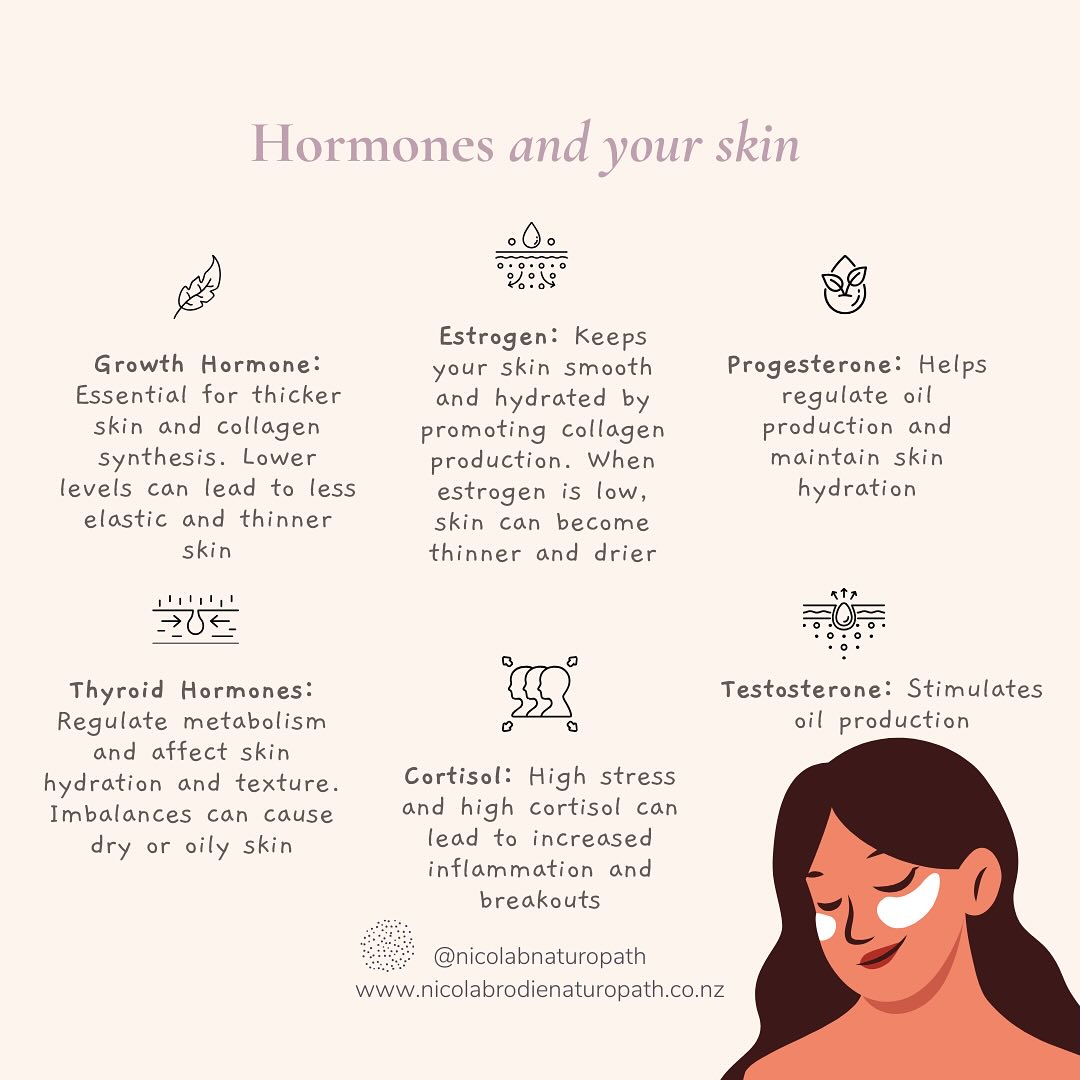 Hormones and your skin

Growth Hormone: Essential for thicker skin and collagen synthesis. Lower levels can lead to less elastic and thinner skin

Estrogen: Keeps your skin smooth and hydrated by promoting collagen production. When estrogen is low, skin can become thinner and drier

Progesterone: Helps regulate oil production and maintain skin hydration

Thyroid Hormones: Regulate metabolism and affect skin hydration and texture. Imbalances can cause dry or oily skin

Cortisol: High stress and high cortisol can lead to increased inflammation and breakouts

Testosterone: Stimulates oil production

@nicolabnaturopath
www.nicolabrodienaturopath.co.nz